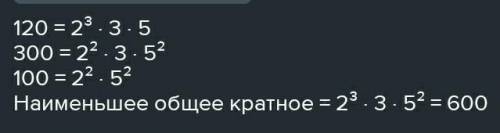 $120 = 2^3 \cdot 3 \cdot 5$
$300 = 2^2 \cdot 3 \cdot 5^2$
$100 = 2^2 \cdot 5^2$
Наименьшее общее кратное $= 2^3 \cdot 3 \cdot 5^2 = 600$